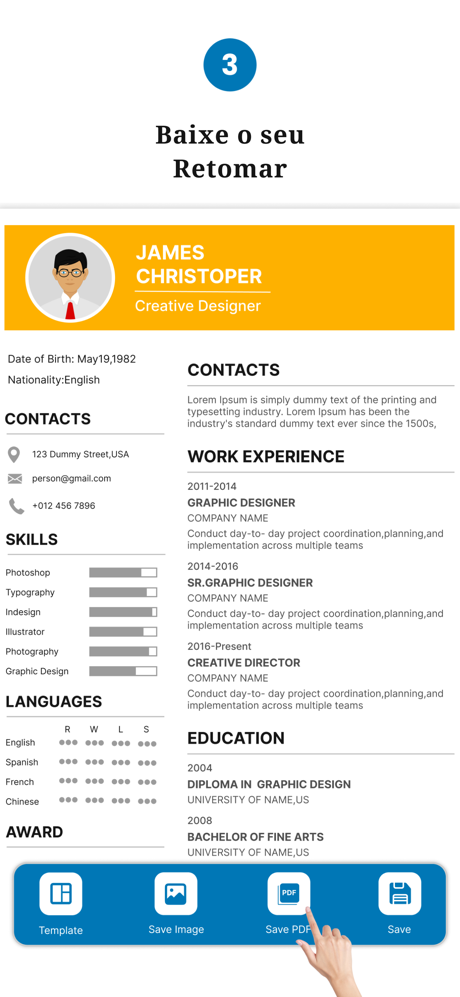 3

Baixe o seu Retomar

JAMES CHRISTOPER

Creative Designer

Date of Birth: May19,1982

Nationality:English

CONTACTS

123 Dummy Street,USA

person@gmail.com

+012 456 7896

SKILLS

Photoshop

Typography

Indesign

Illustrator

Photography

Graphic Design

LANGUAGES

R W L S

English

Spanish

French

Chinese

AWARD

CONTACTS

Lorem Ipsum is simply dummy text of the printing and typesetting industry. Lorem Ipsum has been the industry's standard dummy text ever since the 1500s,

WORK EXPERIENCE

2011-2014

GRAPHIC DESIGNER

COMPANY NAME

Conduct day-to- day project coordination,planning,and implementation across multiple teams

2014-2016

SR.GRAPHIC DESIGNER

COMPANY NAME

Conduct day-to- day project coordination,planning,and implementation across multiple teams

2016-Present

CREATIVE DIRECTOR

COMPANY NAME

Conduct day-to- day project coordination,planning,and implementation across multiple teams

EDUCATION

2004

DIPLOMA IN GRAPHIC DESIGN

UNIVERSITY OF NAME,US

2008

BACHELOR OF FINE ARTS

UNIVERSITY OF NAME,US

Template

Save Image

PDF

Save PDF

Save